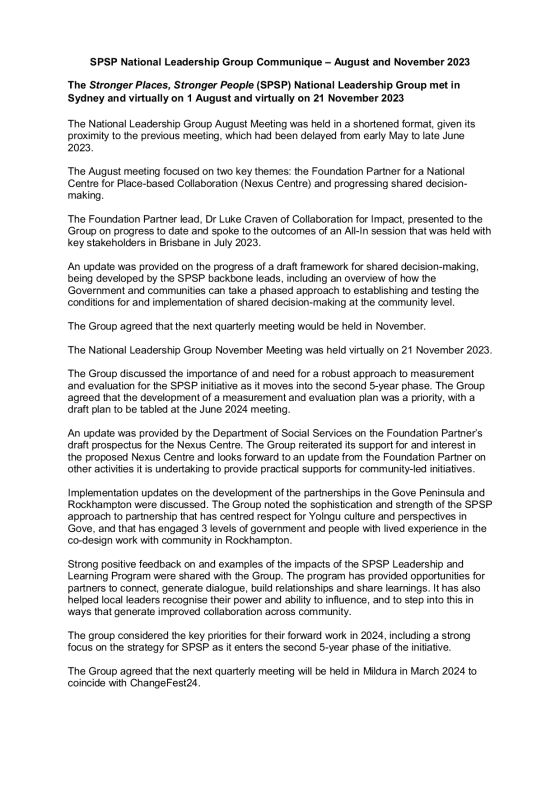 SPSP National Leadership Group Communique – August and November 2023

The Stronger Places, Stronger People (SPSP) National Leadership Group met in Sydney and virtually on 1 August and virtually on 21 November 2023

The National Leadership Group August Meeting was held in a shortened format, given its proximity to the previous meeting, which had been delayed from early May to late June 2023.

The August meeting focused on two key themes: the Foundation Partner for a National Centre for Place-based Collaboration (Nexus Centre) and progressing shared decision-making.

The Foundation Partner lead, Dr Luke Craven of Collaboration for Impact, presented to the Group on progress to date and spoke to the outcomes of an All-In session that was held with key stakeholders in Brisbane in July 2023.

An update was provided on the progress of a draft framework for shared decision-making, being developed by the SPSP backbone leads, including an overview of how the Government and communities can take a phased approach to establishing and testing the conditions for and implementation of shared decision-making at the community level.

The Group agreed that the next quarterly meeting would be held in November.

The National Leadership Group November Meeting was held virtually on 21 November 2023.

The Group discussed the importance of and need for a robust approach to measurement and evaluation for the SPSP initiative as it moves into the second 5-year phase. The Group agreed that the development of a measurement and evaluation plan was a priority, with a draft plan to be tabled at the June 2024 meeting.

An update was provided by the Department of Social Services on the Foundation Partner's draft prospectus for the Nexus Centre. The Group reiterated its support for and interest in the proposed Nexus Centre and looks forward to an update from the Foundation Partner on other activities it is undertaking to provide practical supports for community-led initiatives.

Implementation updates on the development of the partnerships in the Gove Peninsula and Rockhampton were discussed. The Group noted the sophistication and strength of the SPSP approach to partnership that has centred respect for Yolngu culture and perspectives in Gove, and that has engaged 3 levels of government and people with lived experience in the co-design work with community in Rockhampton.

Strong positive feedback on and examples of the impacts of the SPSP Leadership and Learning Program were shared with the Group. The program has provided opportunities for partners to connect, generate dialogue, build relationships and share learnings. It has also helped local leaders recognise their power and ability to influence, and to step into this in ways that generate improved collaboration across community.

The group considered the key priorities for their forward work in 2024, including a strong focus on the strategy for SPSP as it enters the second 5-year phase of the initiative.

The Group agreed that the next quarterly meeting will be held in Mildura in March 2024 to coincide with ChangeFest24.